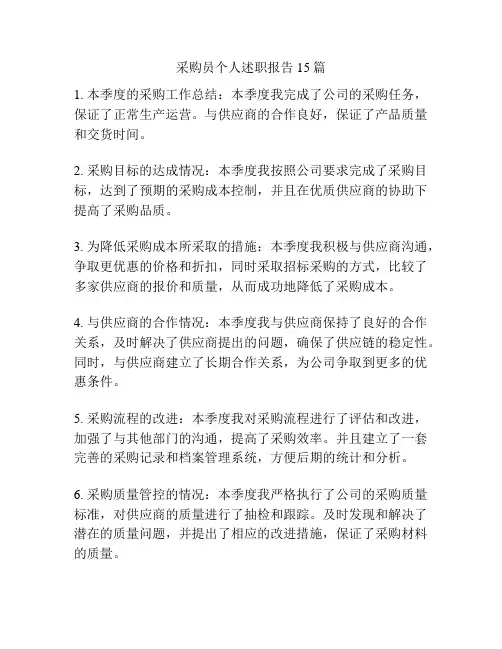 采购员个人述职报告 15 篇

1. 本季度的采购工作总结：本季度我完成了公司的采购任务，保证了正常生产运营。与供应商的合作良好，保证了产品质量和交货时间。

2. 采购目标的达成情况：本季度我按照公司要求完成了采购目标，达到了预期的采购成本控制，并且在优质供应商的协助下提高了采购品质。

3. 为降低采购成本所采取的措施：本季度我积极与供应商沟通，争取更优惠的价格和折扣，同时采取招标采购的方式，比较了多家供应商的报价和质量，从而成功地降低了采购成本。

4. 与供应商的合作情况：本季度我与供应商保持了良好的合作关系，及时解决了供应商提出的问题，确保了供应链的稳定性。同时，与供应商建立了长期合作关系，为公司争取到更多的优惠条件。

5. 采购流程的改进：本季度我对采购流程进行了评估和改进，加强了与其他部门的沟通，提高了采购效率。并且建立了一套完善的采购记录和档案管理系统，方便后期的统计和分析。

6. 采购质量管控的情况：本季度我严格执行了公司的采购质量标准，对供应商的质量进行了抽检和跟踪。及时发现和解决了潜在的质量问题，并提出了相应的改进措施，保证了采购材料的质量。